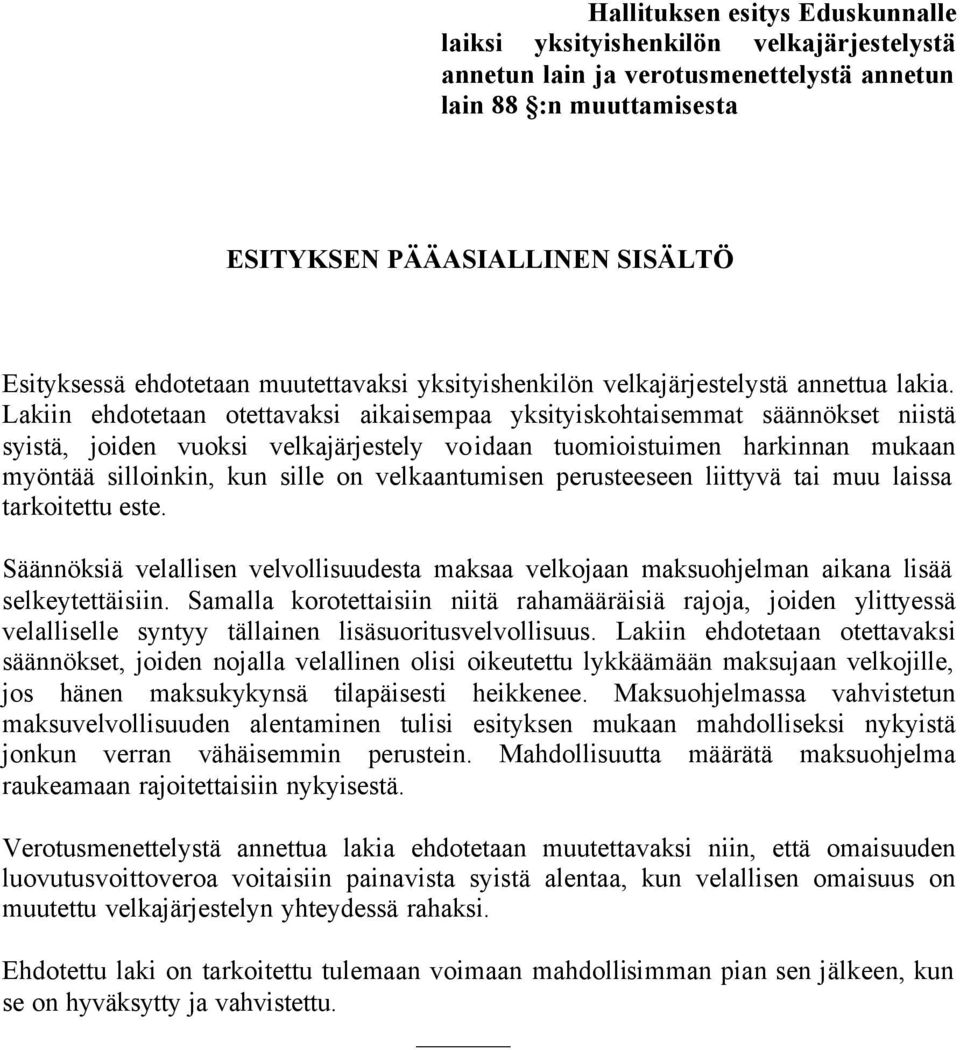 Hallituksen esitys Eduskunnalle laiksi yksityishenkilön velkajärjestelystä annetun lain ja verotusmenettelystä annetun lain 88 §:n muuttamisesta

ESITYKSEN PÄÄASIALLINEN SISÄLTÖ

Esityksessä ehdotetaan muutettavaksi yksityishenkilön velkajärjestelystä annettua lakia. Lakiin ehdotetaan otettavaksi aikaisempaa yksityiskohtaisemmat säännökset niistä syistä, joiden vuoksi velkajärjestely voidaan tuomioistuimen harkinnan mukaan myöntää silloinkin, kun sille on velkaantumisen perusteeseen liittyvä tai muu laissa tarkoitettu este.

Säännöksiä velallisen velvollisuudesta maksaa velkojaan maksuohjelman aikana lisää selkeytettäisiin. Samalla korotettaisiin niitä rahamääräisiä rajoja, joiden ylittyessä velalliselle syntyy tällainen lisäsuoritusvelvollisuus. Lakiin ehdotetaan otettavaksi säännökset, joiden nojalla velallinen olisi oikeutettu lykkäämään maksujaan velkojille, jos hänen maksukykynsä tilapäisesti heikkenee. Maksuohjelmassa vahvistetun maksuvelvollisuuden alentaminen tulisi esityksen mukaan mahdolliseksi nykyistä jonkun verran vähäisemmin perustein. Mahdollisuutta määrätä maksuohjelma raukeamaan rajoitettaisiin nykyisestä.

Verotusmenettelystä annettua lakia ehdotetaan muutettavaksi niin, että omaisuuden luovutusvoittoveroa voitaisiin painavista syistä alentaa, kun velallisen omaisuus on muutettu velkajärjestelyn yhteydessä rahaksi.

Ehdotettu laki on tarkoitettu tulemaan voimaan mahdollisimman pian sen jälkeen, kun se on hyväksytty ja vahvistettu.